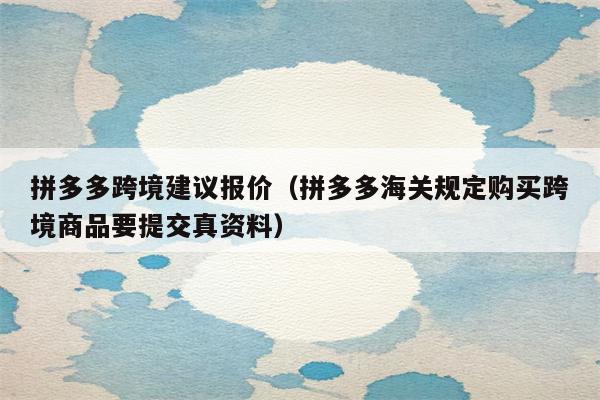 拼多多跨境建议报价（拼多多海关规定购买跨境商品要提交真资料）